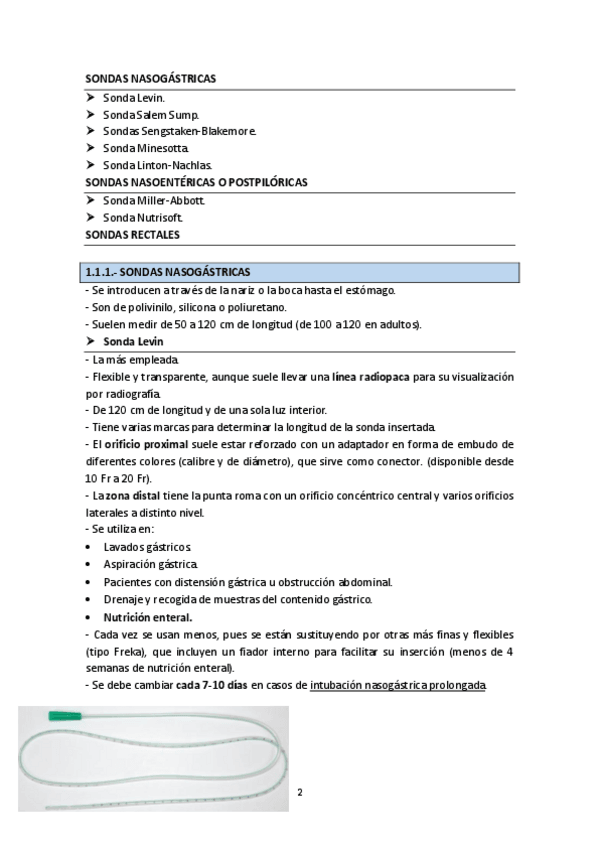 SONDAS NASOGÁSTRICAS

➤ Sonda Levin.
➤ Sonda Salem Sump.
➤ Sondas Sengstaken-Blakemore.
➤ Sonda Minesotta.
➤ Sonda Linton-Nachlas.

SONDAS NASOENTÉRICAS O POSTPILÓRICAS

➤ Sonda Miller-Abbott.
➤ Sonda Nutrisoft.

SONDAS RECTALES

1.1.1.- SONDAS NASOGÁSTRICAS

- Se introducen a través de la nariz o la boca hasta el estómago.
- Son de polivinilo, silicona o poliuretano.
- Suelen medir de 50 a 120 cm de longitud (de 100 a 120 en adultos).

➤ Sonda Levin

- La más empleada.
- Flexible y transparente, aunque suele llevar una línea radiopaca para su visualización por radiografía.
- De 120 cm de longitud y de una sola luz interior.
- Tiene varias marcas para determinar la longitud de la sonda insertada.
- El orificio proximal suele estar reforzado con un adaptador en forma de embudo de diferentes colores (calibre y de diámetro), que sirve como conector. (disponible desde 10 Fr a 20 Fr).
- La zona distal tiene la punta roma con un orificio concéntrico central y varios orificios laterales a distinto nivel.
- Se utiliza en:
• Lavados gástricos.
• Aspiración gástrica.
• Pacientes con distensión gástrica u obstrucción abdominal.
• Drenaje y recogida de muestras del contenido gástrico.
• Nutrición enteral.
- Cada vez se usan menos, pues se están sustituyendo por otras más finas y flexibles (tipo Freka), que incluyen un fiador interno para facilitar su inserción (menos de 4 semanas de nutrición enteral).
- Se debe cambiar cada 7-10 días en casos de intubación nasogástrica prolongada.

2